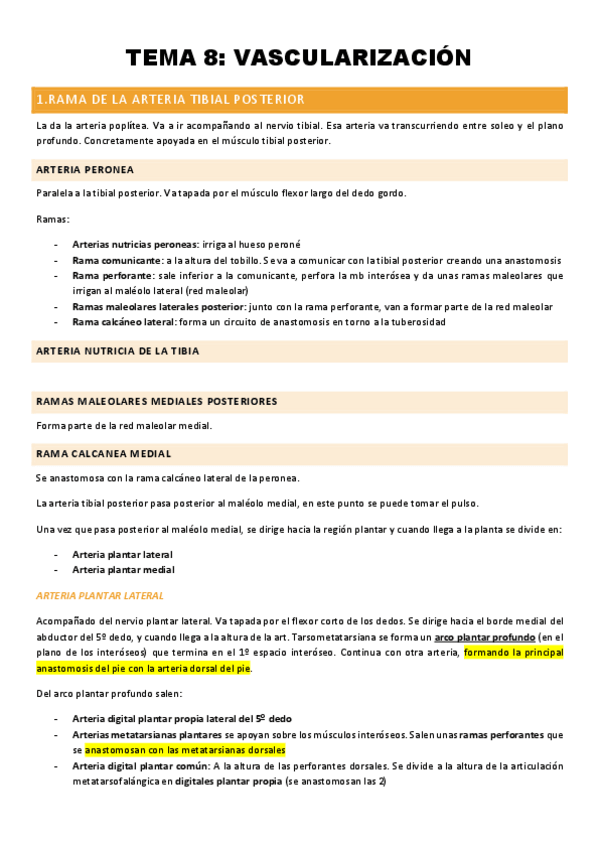 TEMA 8: VASCULARIZACIÓN

1.RAMA DE LA ARTERIA TIBIAL POSTERIOR

La da la arteria poplítea. Va a ir acompañando al nervio tibial. Esa arteria va transcurriendo entre soleo y el plano profundo. Concretamente apoyada en el músculo tibial posterior.

ARTERIA PERONEA

Paralela a la tibial posterior. Va tapada por el músculo flexor largo del dedo gordo.

Ramas:

- Arterias nutricias peroneas: irriga al hueso peroné
- Rama comunicante: a la altura del tobillo. Se va a comunicar con la tibial posterior creando una anastomosis
- Rama perforante: sale inferior a la comunicante, perfora la mb interósea y da unas ramas maleolares que irrigan al maléolo lateral (red maleolar)
- Ramas maleolares laterales posterior: junto con la rama perforante, van a formar parte de la red maleolar
- Rama calcáneo lateral: forma un circuito de anastomosis en torno a la tuberosidad

ARTERIA NUTRICIA DE LA TIBIA

RAMAS MALEOLARES MEDIALES POSTERIORES

Forma parte de la red maleolar medial.

RAMA CALCANEA MEDIAL

Se anastomosa con la rama calcáneo lateral de la peronea.

La arteria tibial posterior pasa posterior al maléolo medial, en este punto se puede tomar el pulso.

Una vez que pasa posterior al maléolo medial, se dirige hacia la región plantar y cuando llega a la planta se divide en:

- Arteria plantar lateral
- Arteria plantar medial

ARTERIA PLANTAR LATERAL

Acompañado del nervio plantar lateral. Va tapada por el flexor corto de los dedos. Se dirige hacia el borde medial del abductor del 5º dedo, y cuando llega a la altura de la art. Tarsometatarsiana se forma un arco plantar profundo (en el plano de los interóseos) que termina en el 1º espacio interóseo. Continua con otra arteria, formando la principal anastomosis del pie con la arteria dorsal del pie.

Del arco plantar profundo salen:

- Arteria digital plantar propia lateral del 5º dedo
- Arterias metatarsianas plantares se apoyan sobre los músculos interóseos. Salen unas ramas perforantes que se anastomosan con las metatarsianas dorsales
- Arteria digital plantar común: A la altura de las perforantes dorsales. Se divide a la altura de la articulación metatarsofalángica en digitales plantar propia (se anastomosan las 2)